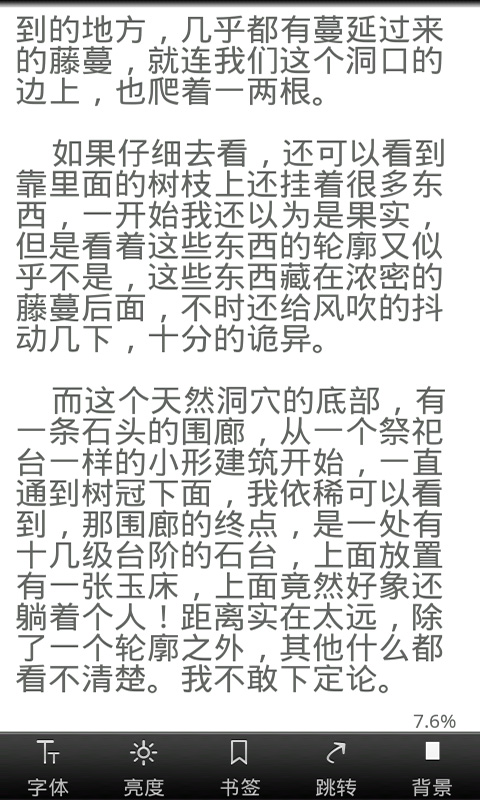 到的地方，几乎都有蔓延过来的藤蔓，就连我们这个洞口的边上，也爬着一两根。

如果仔细去看，还可以看到靠里面的树枝上还挂着很多东西，一开始我还以为是果实，但是看着这些东西的轮廓又似乎不是，这些东西藏在浓密的藤蔓后面，不时还给风吹的抖动几下，十分的诡异。

而这个天然洞穴的底部，有一条石头的围廊，从一个祭祀台一样的小形建筑开始，一直通到树冠下面，我依稀可以看到，那围廊的终点，是一处有十几级台阶的石台，上面放置有一张玉床，上面竟然好象还躺着个人！距离实在太远，除了一个轮廓之外，其他什么都看不清楚。我不敢下定论。

7.6%

字体 亮度 书签 跳转 背景